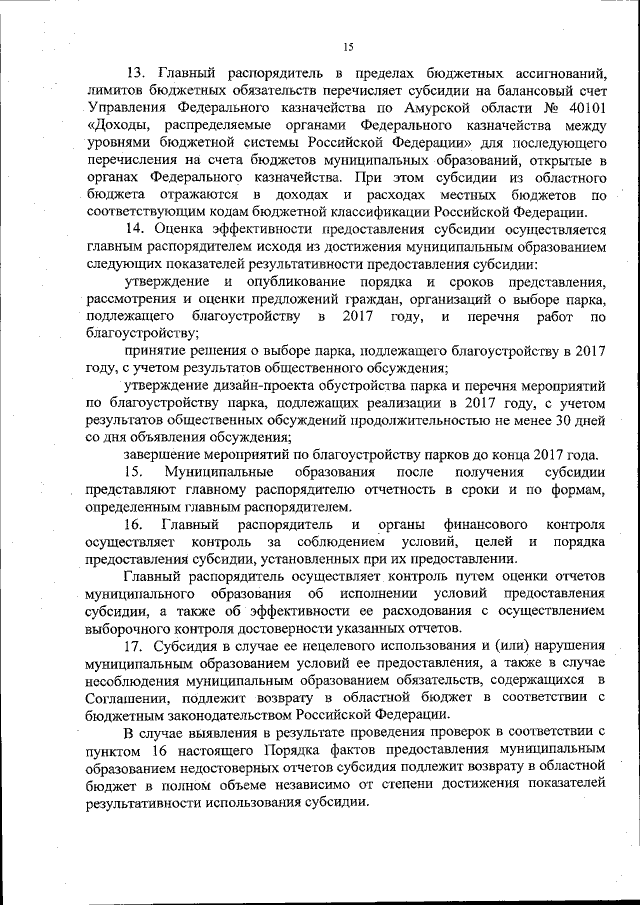 15

13. Главный распорядитель в пределах бюджетных ассигнований, лимитов бюджетных обязательств перечисляет субсидии на балансовый счет Управления Федерального казначейства по Амурской области № 40101 «Доходы, распределяемые органами Федерального казначейства между уровнями бюджетной системы Российской Федерации» для последующего перечисления на счета бюджетов муниципальных образований, открытые в органах Федерального казначейства. При этом субсидии из областного бюджета отражаются в доходах и расходах местных бюджетов по соответствующим кодам бюджетной классификации Российской Федерации.

14. Оценка эффективности предоставления субсидии осуществляется главным распорядителем исходя из достижения муниципальным образованием следующих показателей результативности предоставления субсидии:

утверждение и опубликование порядка и сроков представления, рассмотрения и оценки предложений граждан, организаций о выборе парка, подлежащего благоустройству в 2017 году, и перечня работ по благоустройству;

принятие решения о выборе парка, подлежащего благоустройству в 2017 году, с учетом результатов общественного обсуждения;

утверждение дизайн-проекта обустройства парка и перечня мероприятий по благоустройству парка, подлежащих реализации в 2017 году, с учетом результатов общественных обсуждений продолжительностью не менее 30 дней со дня объявления обсуждения;

завершение мероприятий по благоустройству парков до конца 2017 года.

15. Муниципальные образования после получения субсидии представляют главному распорядителю отчетность в сроки и по формам, определенным главным распорядителем.

16. Главный распорядитель и органы финансового контроля осуществляет контроль за соблюдением условий, целей и порядка предоставления субсидии, установленных при их предоставлении.

Главный распорядитель осуществляет контроль путем оценки отчетов муниципального образования об исполнении условий предоставления субсидии, а также об эффективности ее расходования с осуществлением выборочного контроля достоверности указанных отчетов.

17. Субсидия в случае ее нецелевого использования и (или) нарушения муниципальным образованием условий ее предоставления, а также в случае несоблюдения муниципальным образованием обязательств, содержащихся в Соглашении, подлежит возврату в областной бюджет в соответствии с бюджетным законодательством Российской Федерации.

В случае выявления в результате проведения проверок в соответствии с пунктом 16 настоящего Порядка фактов предоставления муниципальным образованием недостоверных отчетов субсидия подлежит возврату в областной бюджет в полном объеме независимо от степени достижения показателей результативности использования субсидии.